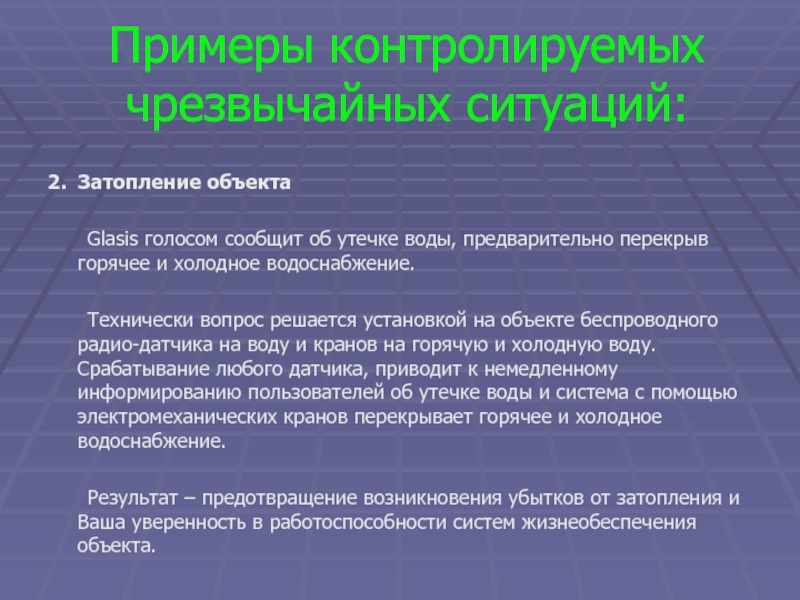 Примеры контролируемых чрезвычайных ситуаций:

2. Затопление объекта

Glasis голосом сообщит об утечке воды, предварительно перекрыв горячее и холодное водоснабжение.

Технически вопрос решается установкой на объекте беспроводного радио-датчика на воду и кранов на горячую и холодную воду. Срабатывание любого датчика, приводит к немедленному информированию пользователей об утечке воды и система с помощью электромеханических кранов перекрывает горячее и холодное водоснабжение.

Результат – предотвращение возникновения убытков от затопления и Ваша уверенность в работоспособности систем жизнеобеспечения объекта.